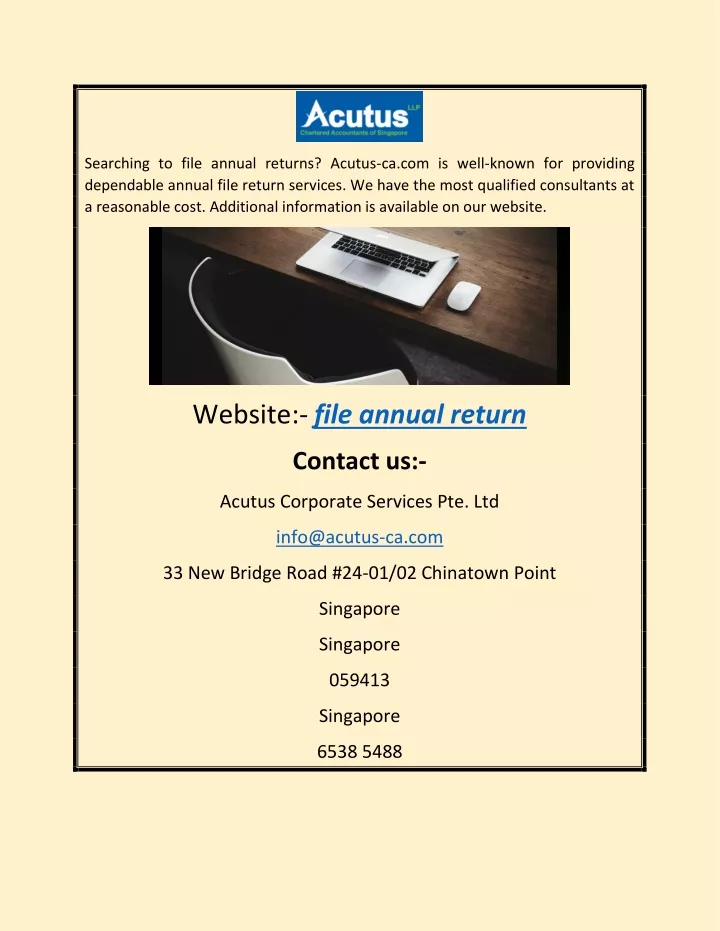 Acutus LLP
Chartered Accountants of Singapore

Searching to file annual returns? Acutus-ca.com is well-known for providing dependable annual file return services. We have the most qualified consultants at a reasonable cost. Additional information is available on our website.

Website:- file annual return

Contact us:-

Acutus Corporate Services Pte. Ltd

info@acutus-ca.com

33 New Bridge Road #24-01/02 Chinatown Point

Singapore

Singapore

059413

Singapore

6538 5488